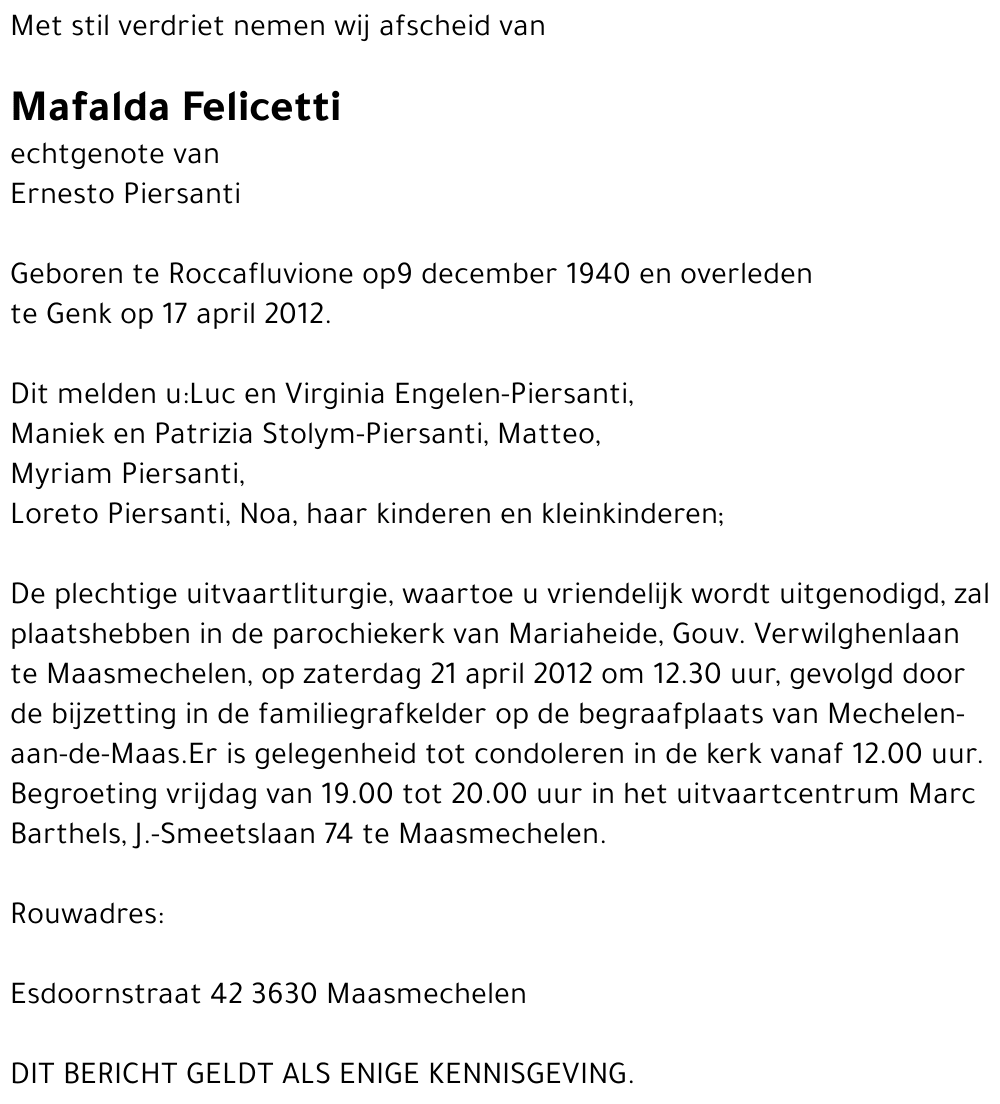 Met stil verdriet nemen wij afscheid van

Mafalda Felicetti
echtgenote van
Ernesto Piersanti

Geboren te Roccafluvione op9 december 1940 en overleden te Genk op 17 april 2012.

Dit melden u:Luc en Virginia Engelen-Piersanti,
Maniek en Patrizia Stolym-Piersanti, Matteo,
Myriam Piersanti,
Loreto Piersanti, Noa, haar kinderen en kleinkinderen;

De plechtige uitvaartliturgie, waartoe u vriendelijk wordt uitgenodigd, zal plaatshebben in de parochiekerk van Mariaheide, Gouv. Verwilghenlaan te Maasmechelen, op zaterdag 21 april 2012 om 12.30 uur, gevolgd door de bijzetting in de familiegrafkelder op de begraafplaats van Mechelen-aan-de-Maas.Er is gelegenheid tot condoleren in de kerk vanaf 12.00 uur. Begroeting vrijdag van 19.00 tot 20.00 uur in het uitvaartcentrum Marc Barthels, J.-Smeetslaan 74 te Maasmechelen.

Rouwadres:

Esdoornstraat 42 3630 Maasmechelen

DIT BERICHT GELDT ALS ENIGE KENNISGEVING.